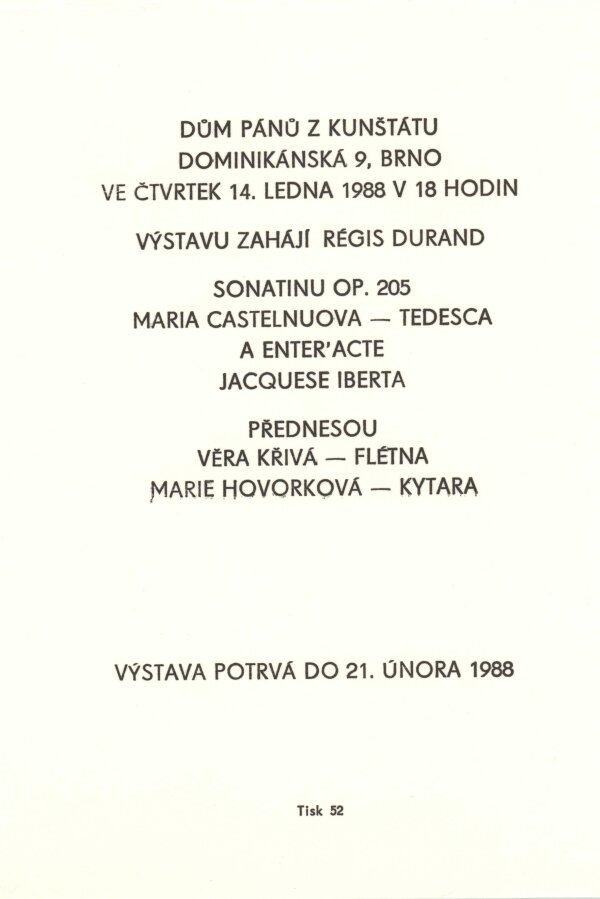 DŮM PÁNŮ Z KUNŠTÁTU
DOMINIKÁNSKÁ 9, BRNO
VE ČTVRTEK 14. LEDNA 1988 V 18 HODIN

VÝSTAVU ZAHÁJÍ RÉGIS DURAND

SONATINU OP. 205
MARIA CASTELNUOVA — TEDESCA
A ENTER'ACTE
JACQUESE IBERTA

PŘEDNESOU
VĚRA KŘIVÁ — FLÉTNA
MARIE HOVORKOVÁ — KYTARA

VÝSTAVA POTRVÁ DO 21. ÚNORA 1988

Tisk 52